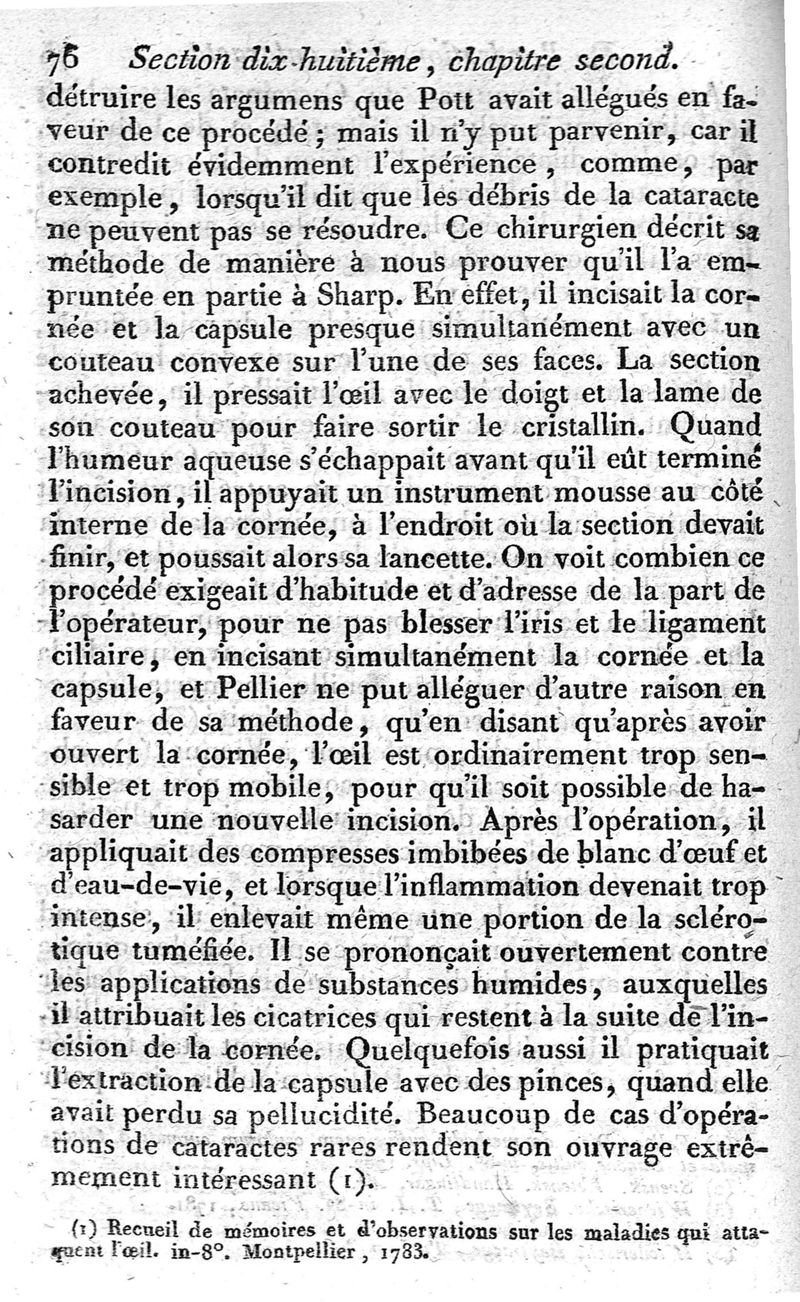 76 Section dix-huitième, chapitre second.

détruire les argumens que Pott avait allégués en faveur de ce procédé; mais il n'y put parvenir, car il contredit évidemment l'expérience, comme, par exemple, lorsqu'il dit que les débris de la cataracte ne peuvent pas se résoudre. Ce chirurgien décrit sa méthode de manière à nous prouver qu'il l'a empruntée en partie à Sharp. En effet, il incisait la cornée et la capsule presque simultanément avec un couteau convexe sur l'une de ses faces. La section achevée, il pressait l'œil avec le doigt et la lame de son couteau pour faire sortir le cristallin. Quand l'humeur aqueuse s'échappait avant qu'il eût terminé l'incision, il appuyait un instrument mousse au côté interne de la cornée, à l'endroit où la section devait finir, et poussait alors sa lancette. On voit combien ce procédé exigeait d'habitude et d'adresse de la part de l'opérateur, pour ne pas blesser l'iris et le ligament ciliaire, en incisant simultanément la cornée et la capsule, et Pellier ne put alléguer d'autre raison en faveur de sa méthode, qu'en disant qu'après avoir ouvert la cornée, l'œil est ordinairement trop sensible et trop mobile, pour qu'il soit possible de hasarder une nouvelle incision. Après l'opération, il appliquait des compresses imbibées de blanc d'œuf et d'eau-de-vie, et lorsque l'inflammation devenait trop intense, il enlevait même une portion de la sclérotique tuméfiée. Il se prononçait ouvertement contre les applications de substances humides, auxquelles il attribuait les cicatrices qui restent à la suite de l'incision de la cornée. Quelquefois aussi il pratiquait l'extraction de la capsule avec des pinces, quand elle avait perdu sa pellucidité. Beaucoup de cas d'opérations de cataractes rares rendent son ouvrage extrêmement intéressant (1).

(1) Recueil de mémoires et d'observations sur les maladies qui attaquent l'œil. in-8°. Montpellier, 1783.